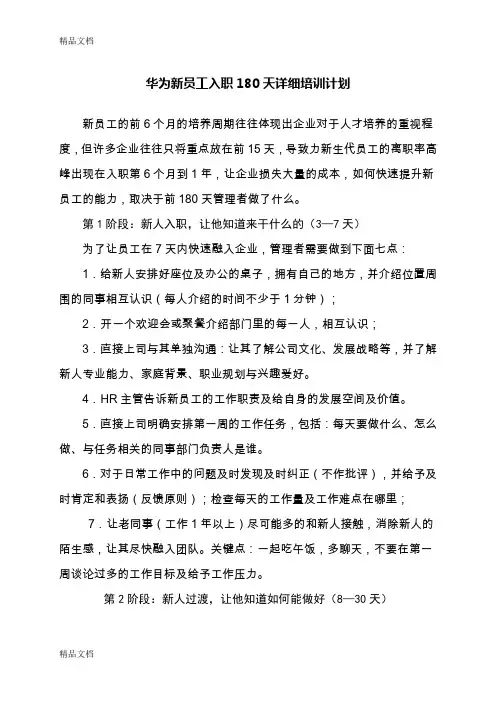 精品文档

华为新员工入职 180 天详细培训计划

新员工的前 6 个月的培养周期往往体现出企业对于人才培养的重视程度，但许多企业往往只将重点放在前 15 天，导致力新生代员工的离职率高峰出现在入职第 6 个月到 1 年，让企业损失大量的成本，如何快速提升新员工的能力，取决于前 180 天管理者做了什么。

第 1 阶段：新人入职，让他知道来干什么的（3—7 天）

为了让员工在 7 天内快速融入企业，管理者需要做到下面七点：

1．给新人安排好座位及办公的桌子，拥有自己的地方，并介绍位置周围的同事相互认识（每人介绍的时间不少于 1 分钟）；

2．开一个欢迎会或聚餐介绍部门里的每一人，相互认识；

3．直接上司与其单独沟通：让其了解公司文化、发展战略等，并了解新人专业能力、家庭背景、职业规划与兴趣爱好。

4．HR 主管告诉新员工的工作职责及给自身的发展空间及价值。

5．直接上司明确安排第一周的工作任务，包括：每天要做什么、怎么做、与任务相关的同事部门负责人是谁。

6．对于日常工作中的问题及时发现及时纠正（不作批评），并给予及时肯定和表扬（反馈原则）；检查每天的工作量及工作难点在哪里；

7．让老同事（工作 1 年以上）尽可能多的和新人接触，消除新人的陌生感，让其尽快融入团队。关键点：一起吃午饭，多聊天，不要在第一周谈论过多的工作目标及给予工作压力。

第 2 阶段：新人过渡，让他知道如何能做好（8—30 天）

精品文档